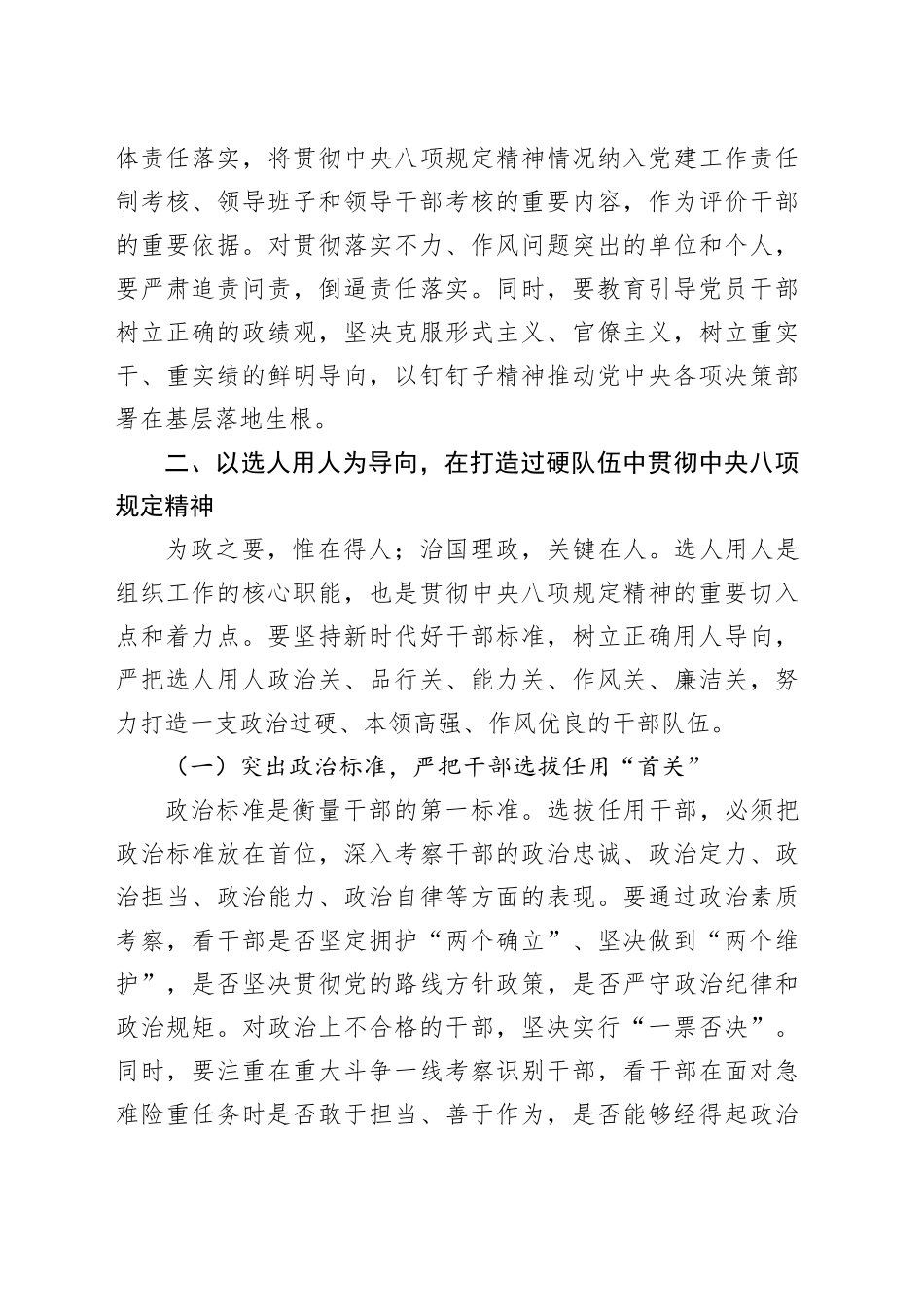 体责任落实，将贯彻中央八项规定精神情况纳入党建工作责任制考核、领导班子和领导干部考核的重要内容，作为评价干部的重要依据。对贯彻落实不力、作风问题突出的单位和个人，要严肃追责问责，倒逼责任落实。同时，要教育引导党员干部树立正确的政绩观，坚决克服形式主义、官僚主义，树立重实干、重实绩的鲜明导向，以钉钉子精神推动党中央各项决策部署在基层落地生根。

二、以选人用人为导向，在打造过硬队伍中贯彻中央八项规定精神

为政之要，惟在得人；治国理政，关键在人。选人用人是组织工作的核心职能，也是贯彻中央八项规定精神的重要切入点和着力点。要坚持新时代好干部标准，树立正确用人导向，严把选人用人政治关、品行关、能力关、作风关、廉洁关，努力打造一支政治过硬、本领高强、作风优良的干部队伍。

（一）突出政治标准，严把干部选拔任用“首关”

政治标准是衡量干部的第一标准。选拔任用干部，必须把政治标准放在首位，深入考察干部的政治忠诚、政治定力、政治担当、政治能力、政治自律等方面的表现。要通过政治素质考察，看干部是否坚定拥护“两个确立”、坚决做到“两个维护”，是否坚决贯彻党的路线方针政策，是否严守政治纪律和政治规矩。对政治上不合格的干部，坚决实行“一票否决”。同时，要注重在重大斗争一线考察识别干部，看干部在面对急难险重任务时是否敢于担当、善于作为，是否能够经得起政治